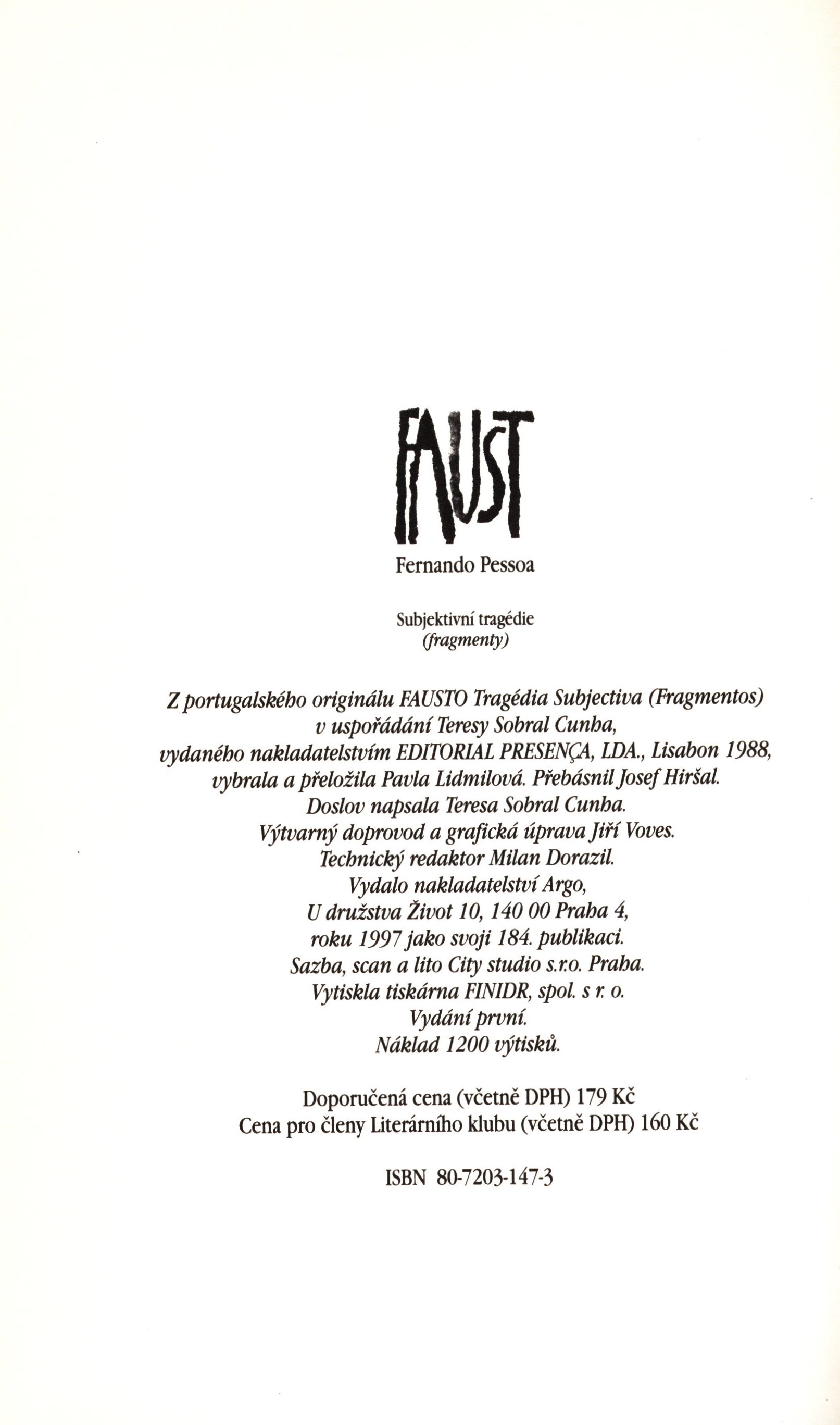 FAUST

Fernando Pessoa

Subjektivní tragédie
(fragmenty)

Z portugalského originálu FAUSTO Tragédia Subjectiva (Fragmentos) v uspořádání Teresy Sobral Cunha, vydaného nakladatelstvím EDITORIAL PRESENÇA, LDA., Lisabon 1988, vybrala a přeložila Pavla Lidmilová. Přebásnil Josef Hiršal. Doslov napsala Teresa Sobral Cunha. Výtvarný doprovod a grafická úprava Jiří Voves. Technický redaktor Milan Dorazil. Vydalo nakladatelství Argo, U družstva Život 10, 140 00 Praha 4, roku 1997 jako svoji 184. publikaci. Sazba, scan a lito City studio s.r.o. Praha. Vytiskla tiskárna FINIDR, spol. s r. o. Vydání první. Náklad 1200 výtisků.

Doporučená cena (včetně DPH) 179 Kč
Cena pro členy Literárního klubu (včetně DPH) 160 Kč

ISBN 80-7203-147-3